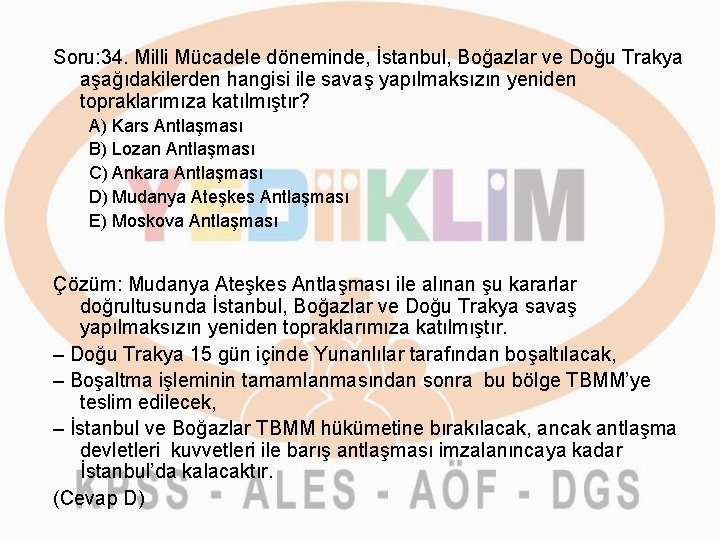 Soru:34. Milli Mücadele döneminde, İstanbul, Boğazlar ve Doğu Trakya aşağıdakilerden hangisi ile savaş yapılmaksızın yeniden topraklarımıza katılmıştır?

A) Kars Antlaşması
B) Lozan Antlaşması
C) Ankara Antlaşması
D) Mudanya Ateşkes Antlaşması
E) Moskova Antlaşması

YEDİİKLİM

Çözüm: Mudanya Ateşkes Antlaşması ile alınan şu kararlar doğrultusunda İstanbul, Boğazlar ve Doğu Trakya savaş yapılmaksızın yeniden topraklarımıza katılmıştır.

– Doğu Trakya 15 gün içinde Yunanlılar tarafından boşaltılacak,

– Boşaltma işleminin tamamlanmasından sonra bu bölge TBMM'ye teslim edilecek,

– İstanbul ve Boğazlar TBMM hükümetine bırakılacak, ancak antlaşma devletleri kuvvetleri ile barış antlaşması imzalanıncaya kadar İstanbul'da kalacaktır.

(Cevap D)

KPSS - ALES - AÖF - DGS